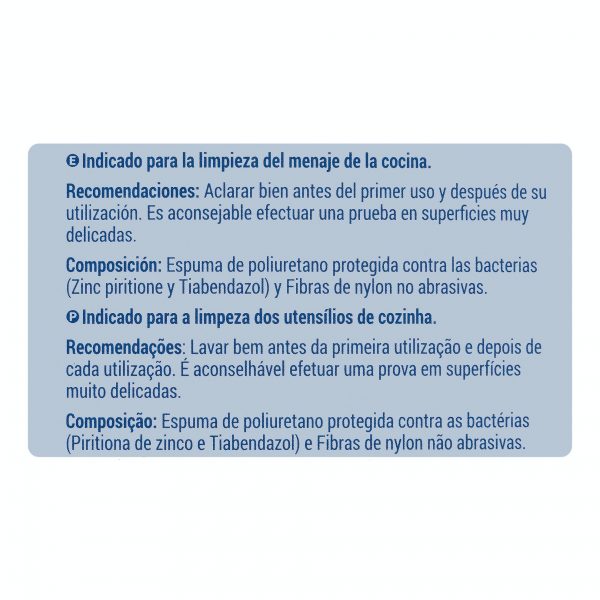 E Indicado para la limpieza del menaje de la cocina.

Recomendaciones: Aclarar bien antes del primer uso y después de su utilización. Es aconsejable efectuar una prueba en superficies muy delicadas.

Composición: Espuma de poliuretano protegida contra las bacterias (Zinc piritione y Tiabendazol) y Fibras de nylon no abrasivas.

P Indicado para a limpeza dos utensílios de cozinha.

Recomendações: Lavar bem antes da primeira utilização e depois de cada utilização. É aconselhável efetuar uma prova em superfícies muito delicadas.

Composição: Espuma de poliuretano protegida contra as bactérias (Piritiona de zinco e Tiabendazol) e Fibras de nylon não abrasivas.